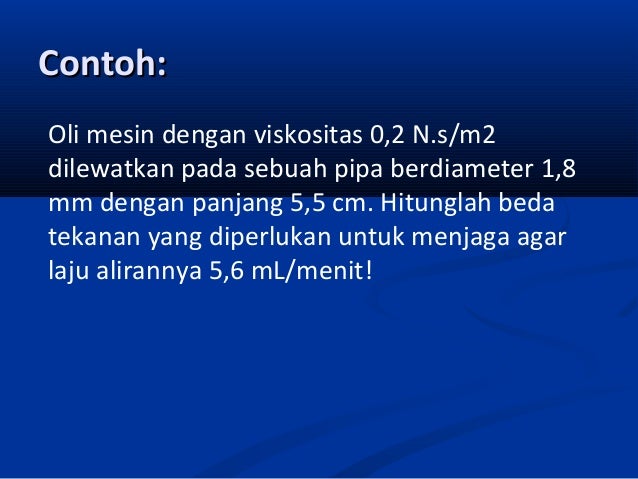 Contoh:

Oli mesin dengan viskositas 0,2 N.s/m2 dilewatkan pada sebuah pipa berdiameter 1,8 mm dengan panjang 5,5 cm. Hitunglah beda tekanan yang diperlukan untuk menjaga agar laju alirannya 5,6 mL/menit!